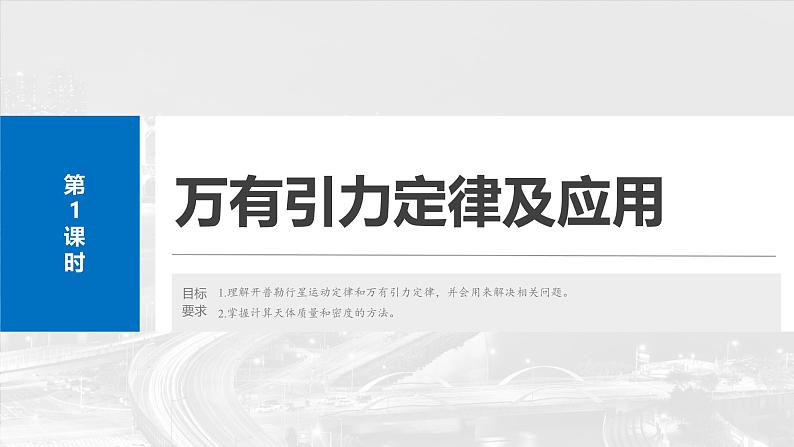 第1课时

万有引力定律及应用

目标要求

1.理解开普勒行星运动定律和万有引力定律，并会用来解决相关问题。
2.掌握计算天体质量和密度的方法。